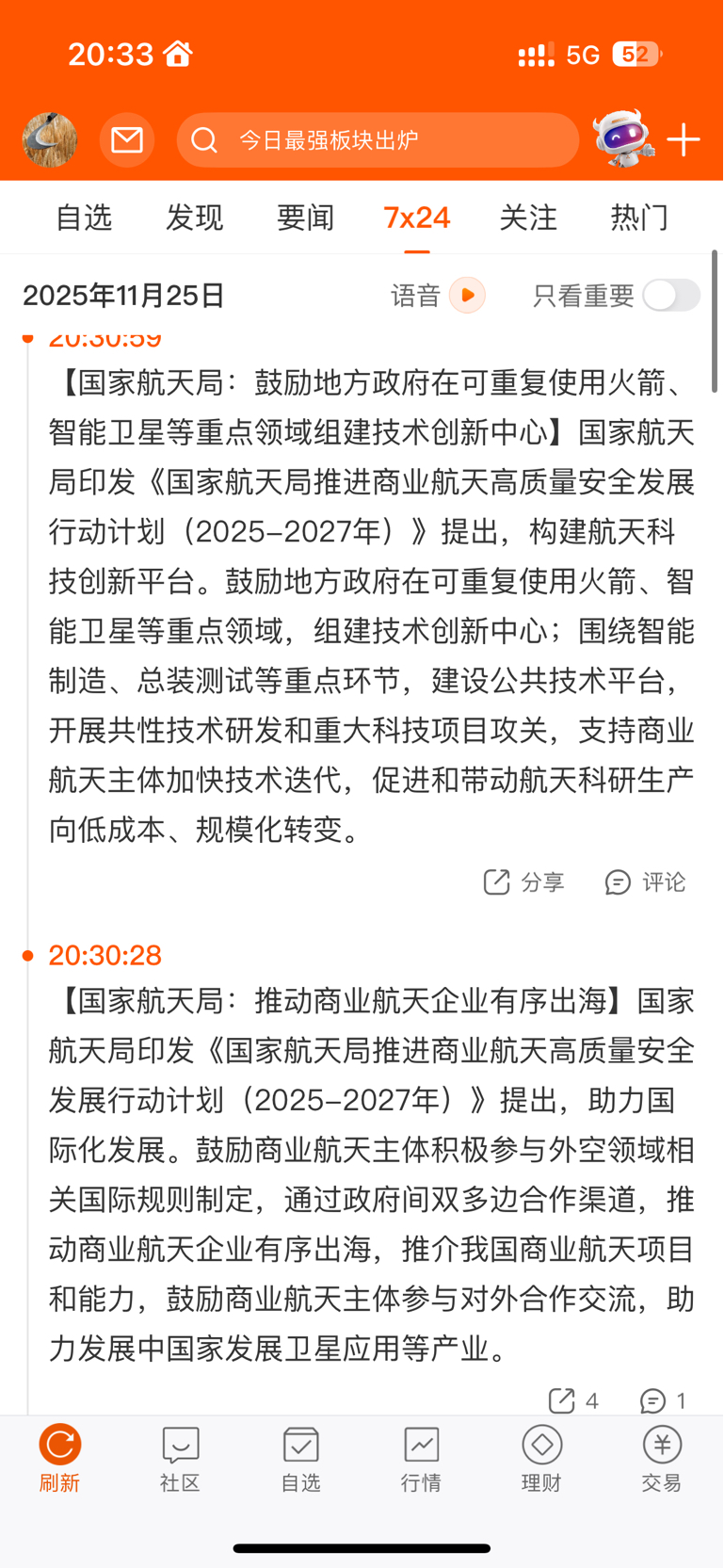 20:33 5G 52

今日最强板块出炉

自选 发现 要闻 7x24 关注 热门

2025年11月25日 语音 只看重要

20:30:59
【国家航天局：鼓励地方政府在可重复使用火箭、智能卫星等重点领域组建技术创新中心】国家航天局印发《国家航天局推进商业航天高质量安全发展行动计划（2025-2027年）》提出，构建航天科技创新平台。鼓励地方政府在可重复使用火箭、智能卫星等重点领域，组建技术创新中心；围绕智能制造、总装测试等重点环节，建设公共技术平台，开展共性技术研发和重大科技项目攻关，支持商业航天主体加快技术迭代，促进和带动航天科研生产向低成本、规模化转变。

分享 评论

20:30:28
【国家航天局：推动商业航天企业有序出海】国家航天局印发《国家航天局推进商业航天高质量安全发展行动计划（2025-2027年）》提出，助力国际化发展。鼓励商业航天主体积极参与外空领域相关国际规则制定，通过政府间双多边合作渠道，推动商业航天企业有序出海，推介我国商业航天项目和能力，鼓励商业航天主体参与对外合作交流，助力发展中国家发展卫星应用等产业。

4 1

刷新 社区 自选 行情 理财 交易